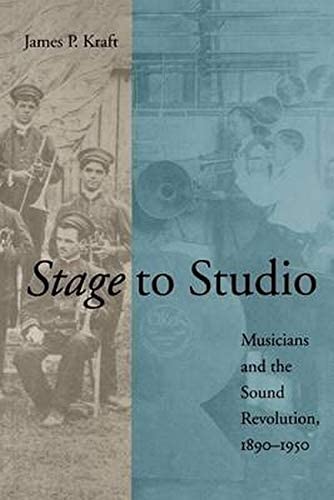 James P. Kraft

Stage to Studio

Musicians and the Sound Revolution, 1890–1950